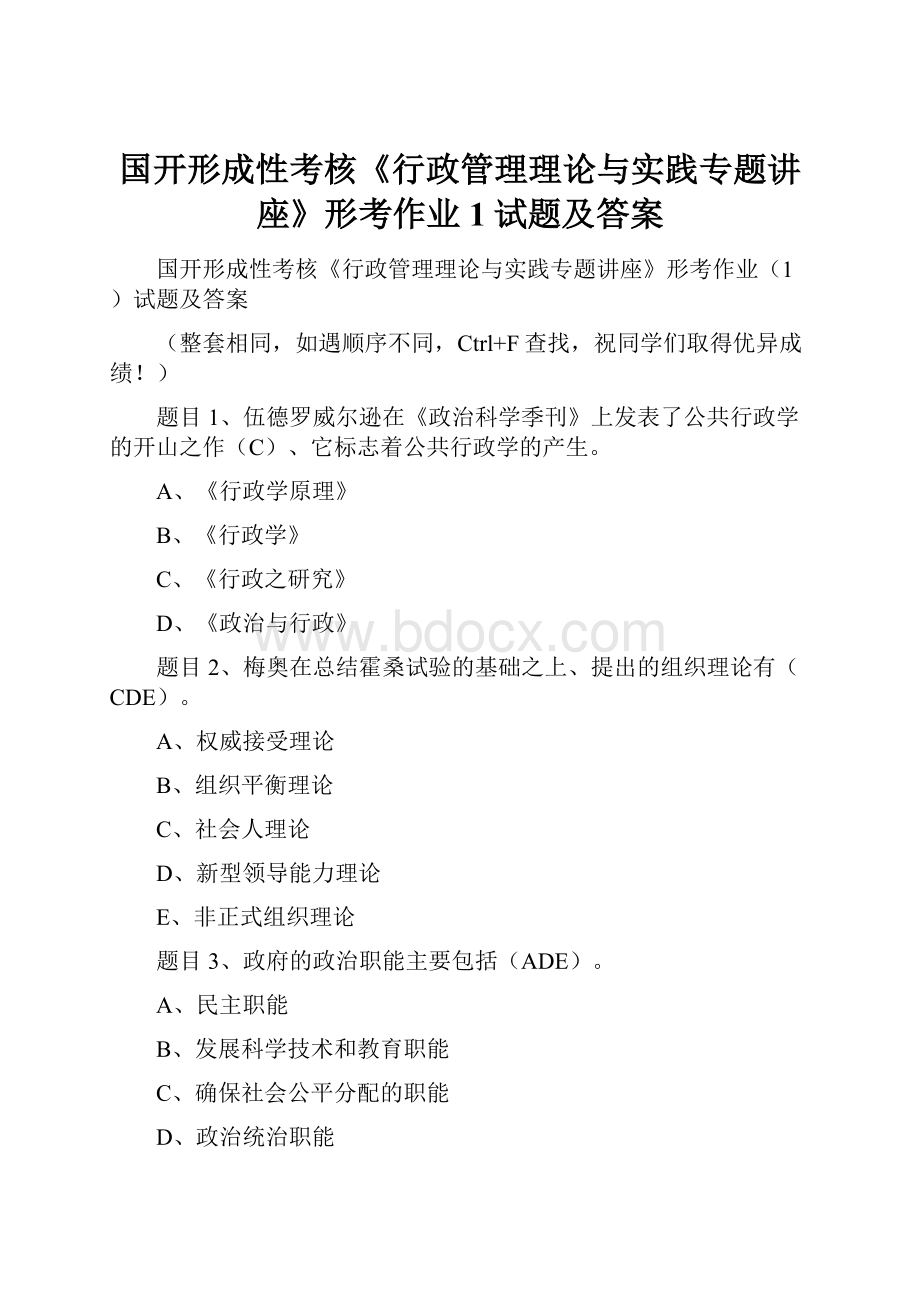 国开形成性考核《行政管理理论与实践专题讲座》形考作业 1 试题及答案

国开形成性考核《行政管理理论与实践专题讲座》形考作业（1）试题及答案

（整套相同，如遇顺序不同，Ctrl+F 查找，祝同学们取得优异成绩！）

题目 1、伍德罗威尔逊在《政治科学季刊》上发表了公共行政学的开山之作（C）、它标志着公共行政学的产生。

A、《行政学原理》

B、《行政学》

C、《行政之研究》

D、《政治与行政》

www.bdocx.com

题目 2、梅奥在总结霍桑试验的基础之上、提出的组织理论有（CDE）。

A、权威接受理论

B、组织平衡理论

C、社会人理论

D、新型领导能力理论

E、非正式组织理论

题目 3、政府的政治职能主要包括（ADE）。

A、民主职能

B、发展科学技术和教育职能

C、确保社会公平分配的职能

D、政治统治职能